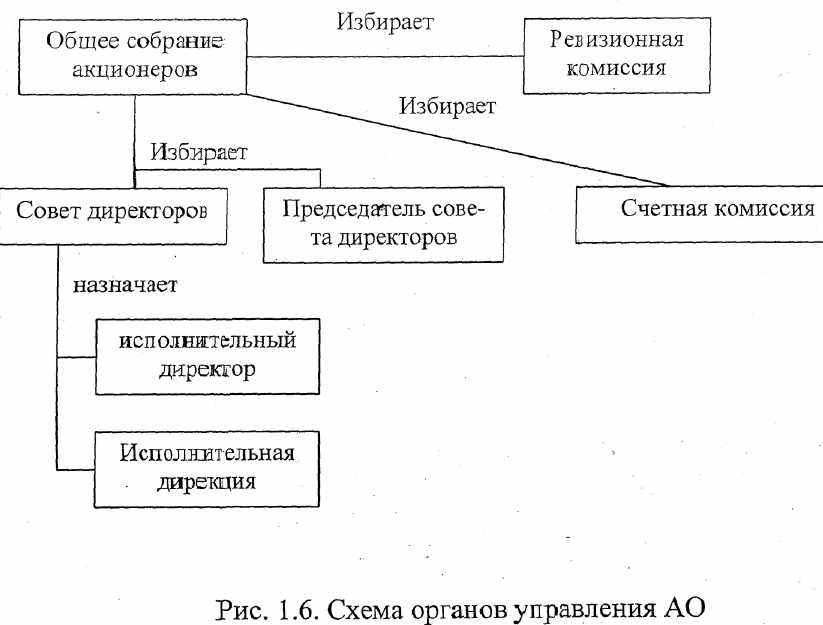 Общее собрание акционеров

Избирает

Ревизионная комиссия

Избирает

Избирает

Совет директоров

Председатель совета директоров

Счетная комиссия

назначает

исполнительный директор

Исполнительная дирекция

Рис. 1.6. Схема органов управления АО